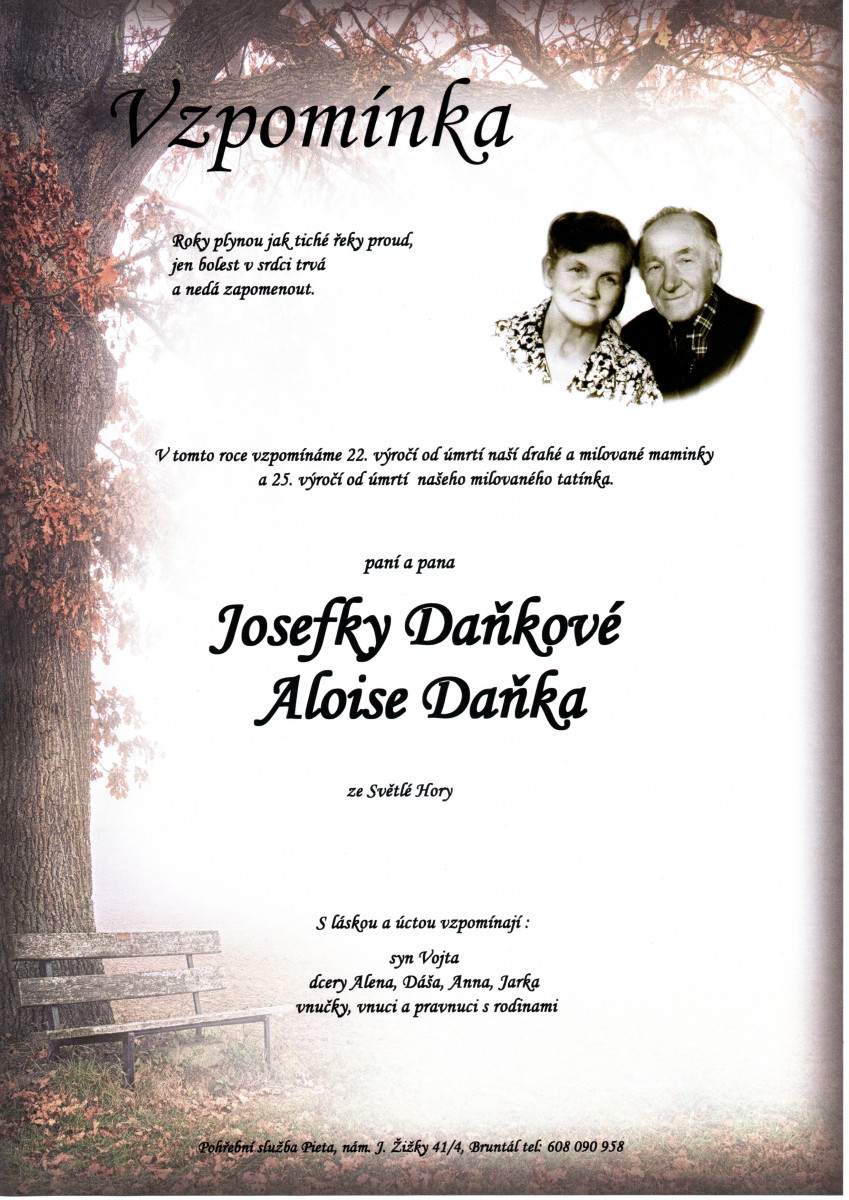 Vzpomínka

Roky plynou jak tiché řeky proud, jen bolest v srdci trvá a nedá zapomenout.

V tomto roce vzpomínáme 22. výročí od úmrtí naší drahé a milované maminky a 25. výročí od úmrtí našeho milovaného tatínka.

paní a pana

Josefky Daňkové
Aloise Daňka

ze Světlé Hory

S láskou a úctou vzpomínají :

syn Vojta
dcery Alena, Dáša, Anna, Jarka
vnučky, vnuci a pravnuci s rodinami

Pohřební služba Pieta, nám. J. Žižky 41/4, Bruntál tel: 608 090 958